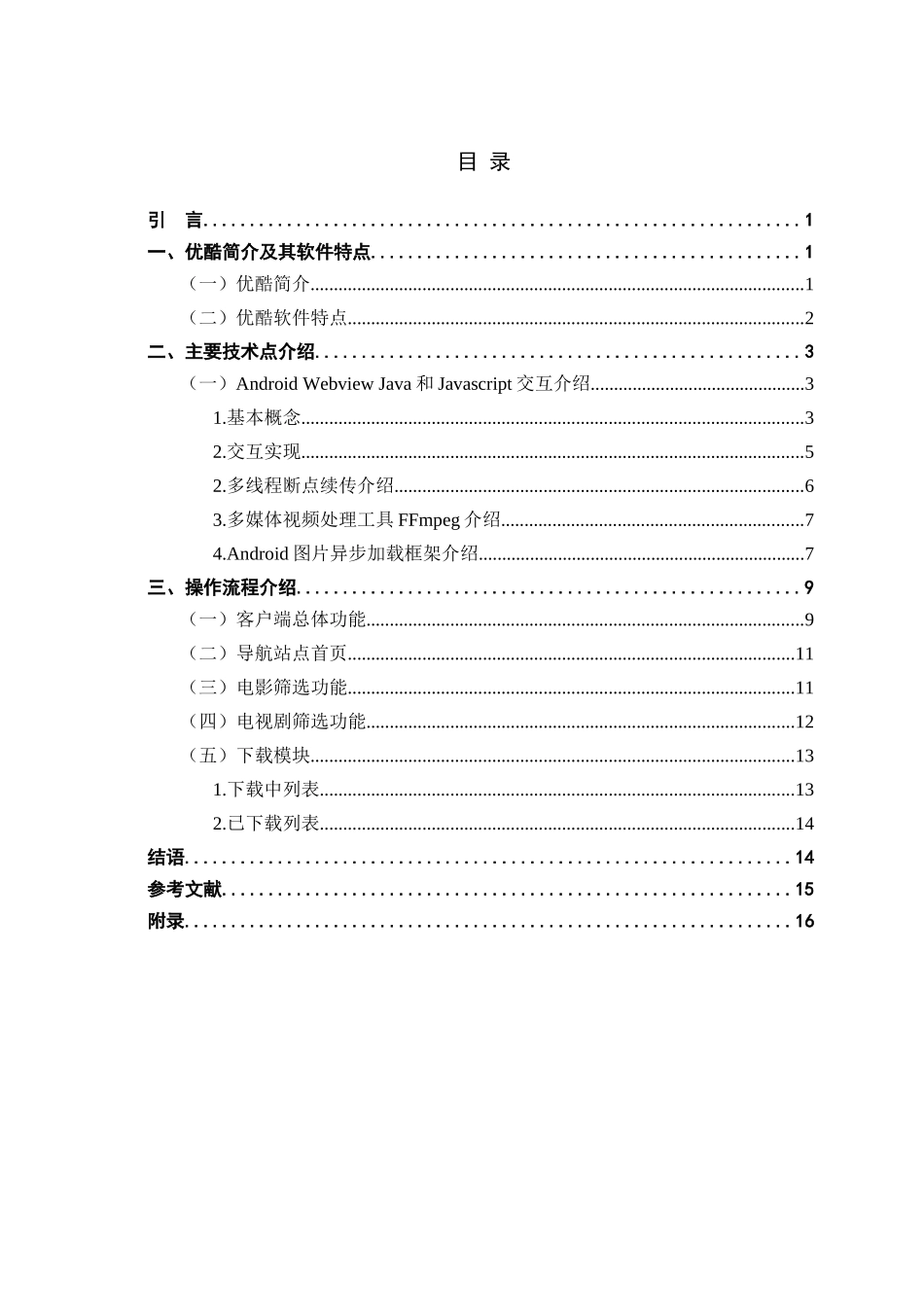 目 录

引 言 1

一、优酷简介及其软件特点 1

（一）优酷简介 1

（二）优酷软件特点 2

二、主要技术点介绍 3

（一）Android Webview Java和Javascript交互介绍 3

1.基本概念 3

2.交互实现 5

2.多线程断点续传介绍 6

3.多媒体视频处理工具FFmpeg介绍 7

4.Android图片异步加载框架介绍 7

三、操作流程介绍 9

（一）客户端总体功能 9

（二）导航站点首页 11

（三）电影筛选功能 11

（四）电视剧筛选功能 12

（五）下载模块 13

1.下载中列表 13

2.已下载列表 14

结语 14

参考文献 15

附录 16